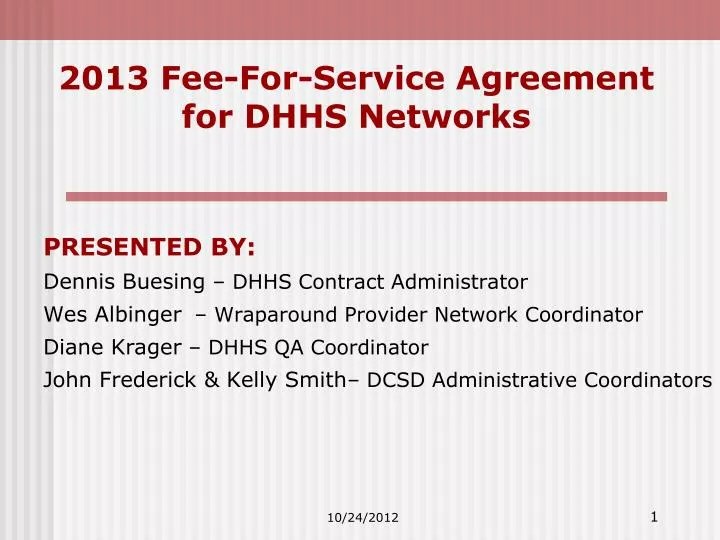 2013 Fee-For-Service Agreement for DHHS Networks

PRESENTED BY:

Dennis Buesing – DHHS Contract Administrator

Wes Albinger – Wraparound Provider Network Coordinator

Diane Krager – DHHS QA Coordinator

John Frederick & Kelly Smith– DCSD Administrative Coordinators

10/24/2012

1